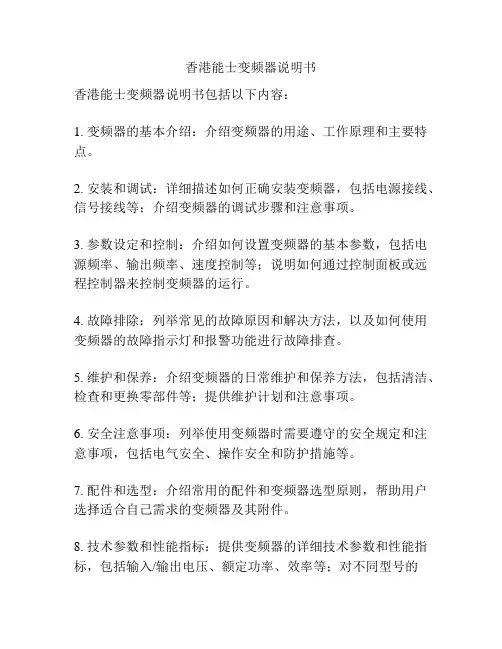 香港能士变频器说明书

香港能士变频器说明书包括以下内容：

1. 变频器的基本介绍：介绍变频器的用途、工作原理和主要特点。

2. 安装和调试：详细描述如何正确安装变频器，包括电源接线、信号接线等；介绍变频器的调试步骤和注意事项。

3. 参数设定和控制：介绍如何设置变频器的基本参数，包括电源频率、输出频率、速度控制等；说明如何通过控制面板或远程控制器来控制变频器的运行。

4. 故障排除：列举常见的故障原因和解决方法，以及如何使用变频器的故障指示灯和报警功能进行故障排查。

5. 维护和保养：介绍变频器的日常维护和保养方法，包括清洁、检查和更换零部件等；提供维护计划和注意事项。

6. 安全注意事项：列举使用变频器时需要遵守的安全规定和注意事项，包括电气安全、操作安全和防护措施等。

7. 配件和选型：介绍常用的配件和变频器选型原则，帮助用户选择适合自己需求的变频器及其附件。

8. 技术参数和性能指标：提供变频器的详细技术参数和性能指标，包括输入/输出电压、额定功率、效率等；对不同型号的